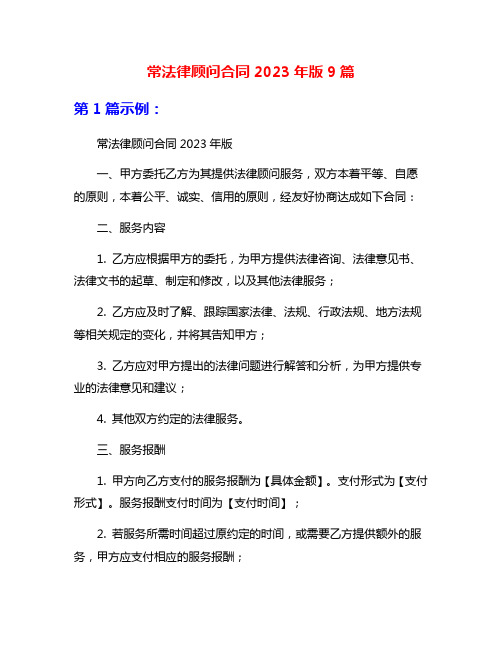 常法律顾问合同 2023 年版 9 篇

第 1 篇示例：

常法律顾问合同 2023 年版

一、甲方委托乙方为其提供法律顾问服务，双方本着平等、自愿的原则，本着公平、诚实、信用的原则，经友好协商达成如下合同：

二、服务内容

1. 乙方应根据甲方的委托，为甲方提供法律咨询、法律意见书、法律文书的起草、制定和修改，以及其他法律服务；

2. 乙方应及时了解、跟踪国家法律、法规、行政法规、地方法规等相关规定的变化，并将其告知甲方；

3. 乙方应对甲方提出的法律问题进行解答和分析，为甲方提供专业的法律意见和建议；

4. 其他双方约定的法律服务。

三、服务报酬

1. 甲方向乙方支付的服务报酬为【具体金额】。支付形式为【支付形式】。服务报酬支付时间为【支付时间】；

2. 若服务所需时间超过原约定的时间，或需要乙方提供额外的服务，甲方应支付相应的服务报酬；